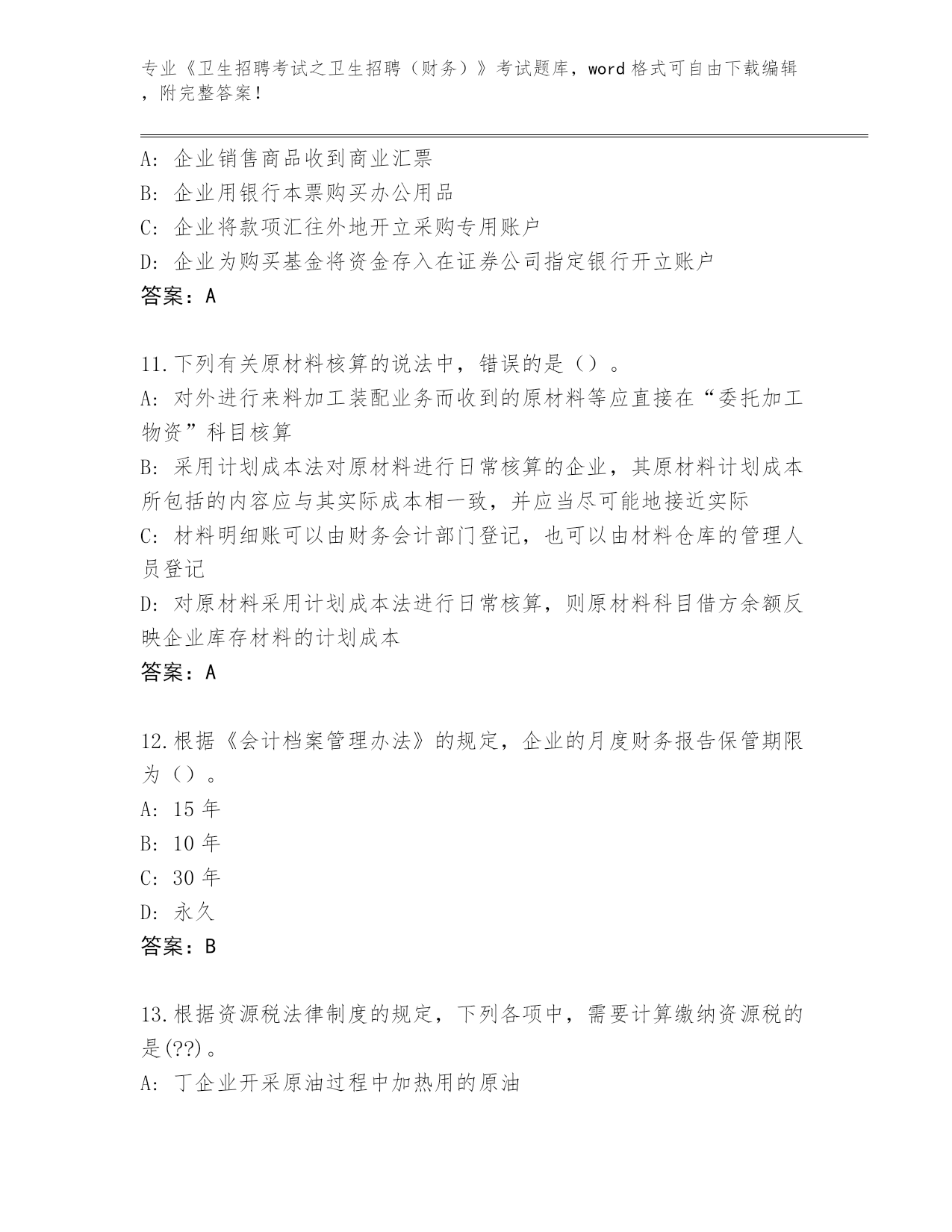 专业《卫生招聘考试之卫生招聘（财务）》考试题库，word 格式可自由下载编辑，附完整答案！

A: 企业销售商品收到商业汇票
B: 企业用银行本票购买办公用品
C: 企业将款项汇往外地开立采购专用账户
D: 企业为购买基金将资金存入在证券公司指定银行开立账户
答案：A

11.下列有关原材料核算的说法中，错误的是（）。
A: 对外进行来料加工装配业务而收到的原材料等应直接在“委托加工物资”科目核算
B: 采用计划成本法对原材料进行日常核算的企业，其原材料计划成本所包括的内容应与其实际成本相一致，并应当尽可能地接近实际
C: 材料明细账可以由财务会计部门登记，也可以由材料仓库的管理人员登记
D: 对原材料采用计划成本法进行日常核算，则原材料科目借方余额反映企业库存材料的计划成本
答案：A

12.根据《会计档案管理办法》的规定，企业的月度财务报告保管期限为（）。
A: 15 年
B: 10 年
C: 30 年
D: 永久
答案：B

13.根据资源税法律制度的规定，下列各项中，需要计算缴纳资源税的是(??)。
A: 丁企业开采原油过程中加热用的原油